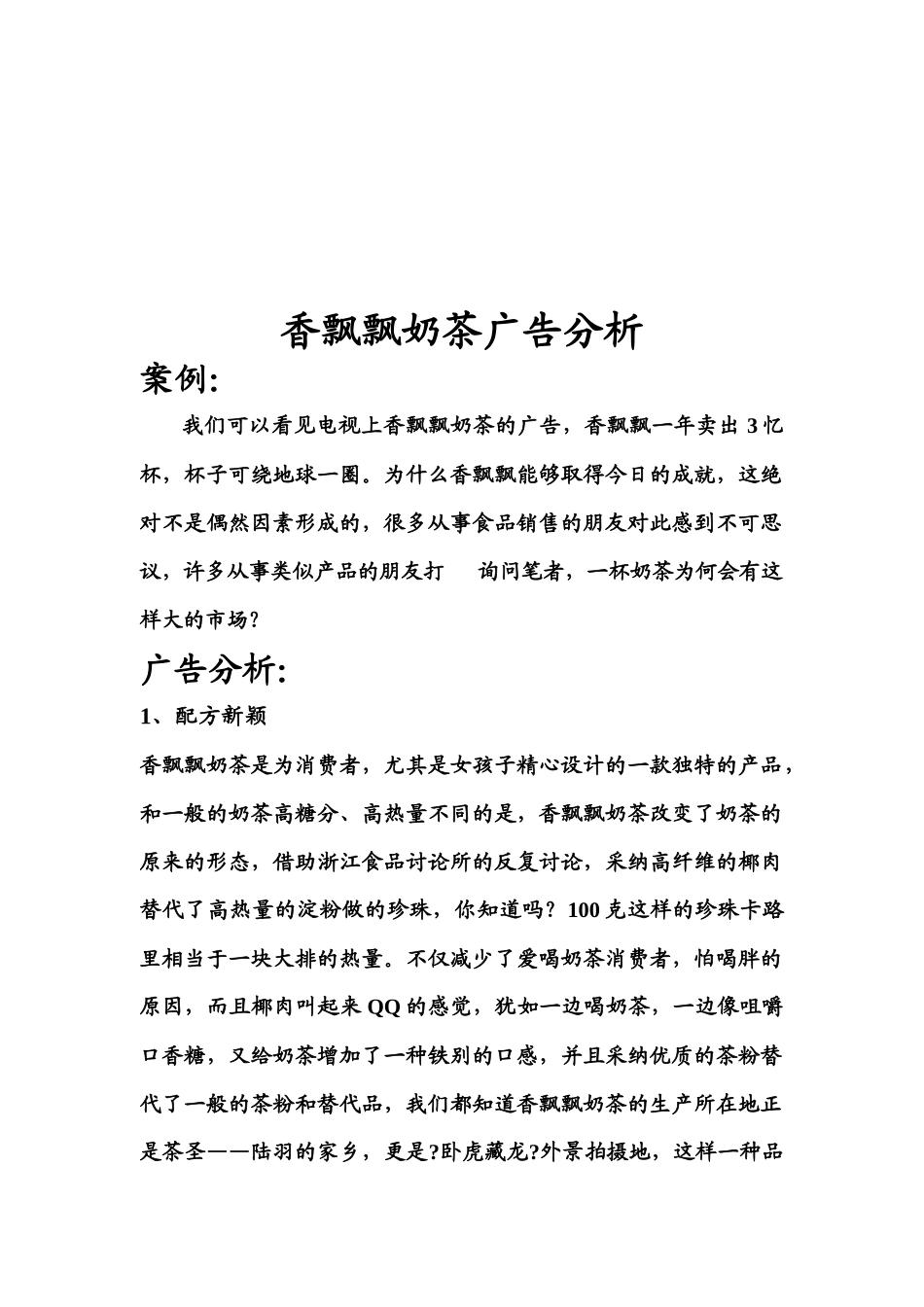 香飘飘奶茶广告分析

案例:

我们可以看见电视上香飘飘奶茶的广告，香飘飘一年卖出 3 忆杯，杯子可绕地球一圈。为什么香飘飘能够取得今日的成就，这绝对不是偶然因素形成的，很多从事食品销售的朋友对此感到不可思议，许多从事类似产品的朋友打　询问笔者，一杯奶茶为何会有这样大的市场?

广告分析:

1、配方新颖

香飘飘奶茶是为消费者，尤其是女孩子精心设计的一款独特的产品，和一般的奶茶高糖分、高热量不同的是，香飘飘奶茶改变了奶茶的原来的形态，借助浙江食品讨论所的反复讨论，采纳高纤维的椰肉替代了高热量的淀粉做的珍珠，你知道吗? 100 克这样的珍珠卡路里相当于一块大排的热量。不仅减少了爱喝奶茶消费者，怕喝胖的原因，而且椰肉叫起来 QQ 的感觉，犹如一边喝奶茶，一边像咀嚼口香糖，又给奶茶增加了一种铁别的口感，并且采纳优质的茶粉替代了一般的茶粉和替代品，我们都知道香飘飘奶茶的生产所在地正是茶圣——陆羽的家乡，更是?卧虎藏龙?外景拍摄地，这样一种品